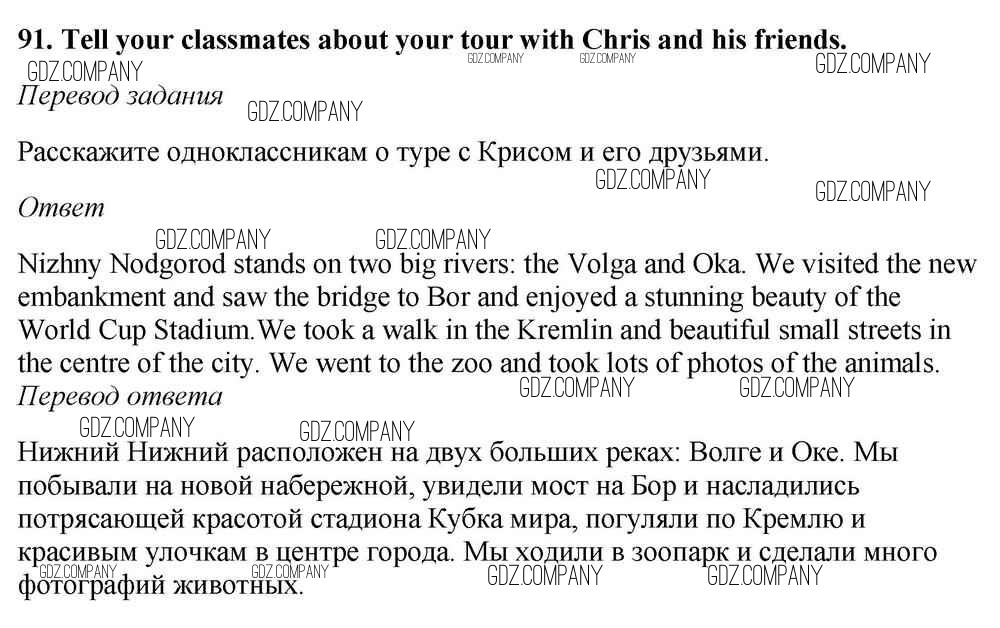 91. Tell your classmates about your tour with Chris and his friends.

Перевод задания

Расскажите одноклассникам о туре с Крисом и его друзьями.

Ответ

Nizhny Nodgorod stands on two big rivers: the Volga and Oka. We visited the new embankment and saw the bridge to Bor and enjoyed a stunning beauty of the World Cup Stadium.We took a walk in the Kremlin and beautiful small streets in the centre of the city. We went to the zoo and took lots of photos of the animals.

Перевод ответа

Нижний Нижний расположен на двух больших реках: Волге и Оке. Мы побывали на новой набережной, увидели мост на Бор и насладились потрясающей красотой стадиона Кубка мира, погуляли по Кремлю и красивым улочкам в центре города. Мы ходили в зоопарк и сделали много фотографий животных.

GDZ.COMPANY